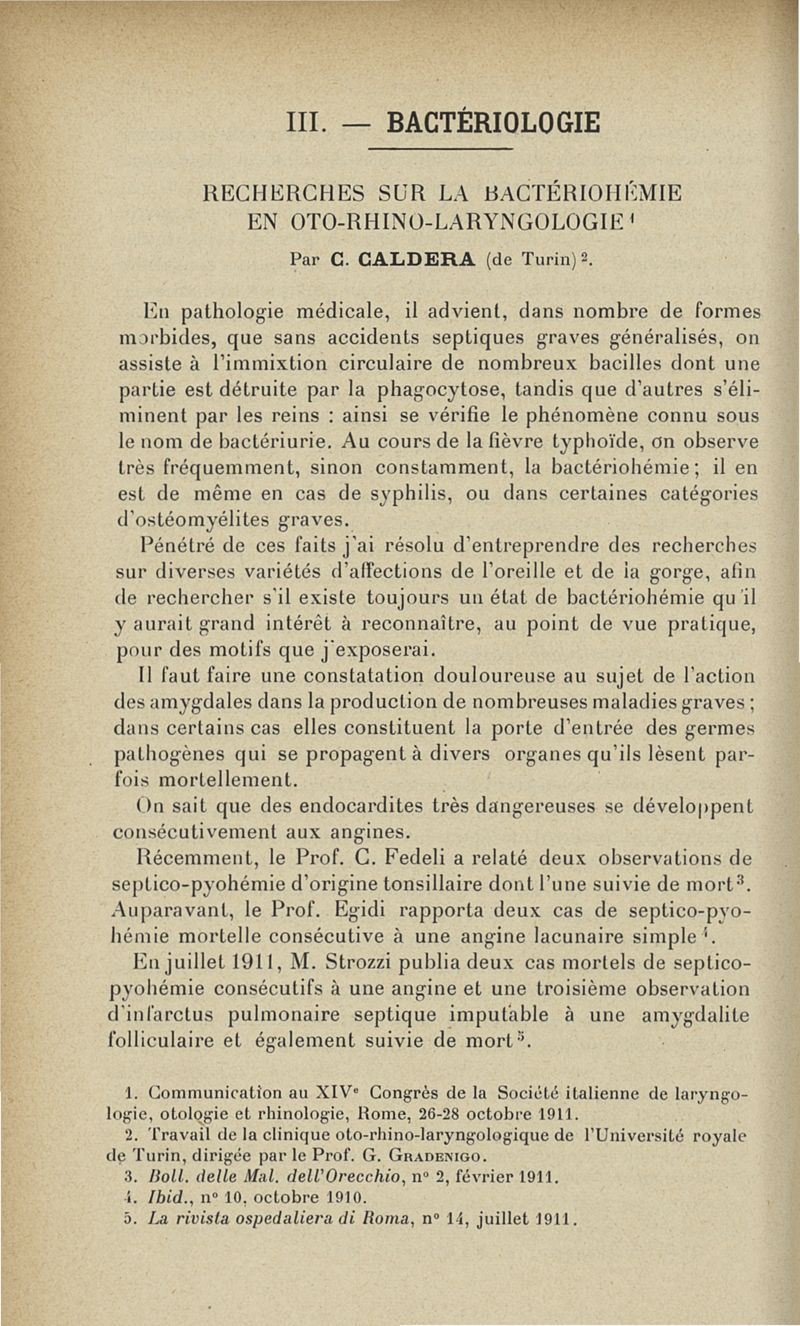 III. — BACTÉRIOLOGIE

RECHERCHES SUR LA BACTÉRIOHÉMIE EN OTO-RHINO-LARYNGOLOGIE $^1$

Par C. CALDERA (de Turin) $^2$.

En pathologie médicale, il advient, dans nombre de formes morbides, que sans accidents septiques graves généralisés, on assiste à l'immixtion circulaire de nombreux bacilles dont une partie est détruite par la phagocytose, tandis que d'autres s'éliminent par les reins : ainsi se vérifie le phénomène connu sous le nom de bactériurie. Au cours de la fièvre typhoïde, on observe très fréquemment, sinon constamment, la bactériohémie ; il en est de même en cas de syphilis, ou dans certaines catégories d'ostéomyélites graves.

Pénétré de ces faits j'ai résolu d'entreprendre des recherches sur diverses variétés d'affections de l'oreille et de la gorge, afin de rechercher s'il existe toujours un état de bactériohémie qu'il y aurait grand intérêt à reconnaître, au point de vue pratique, pour des motifs que j'exposerai.

Il faut faire une constatation douloureuse au sujet de l'action des amygdales dans la production de nombreuses maladies graves ; dans certains cas elles constituent la porte d'entrée des germes pathogènes qui se propagent à divers organes qu'ils lèsent parfois mortellement.

On sait que des endocardites très dangereuses se développent consécutivement aux angines.

Récemment, le Prof. C. Fedeli a relaté deux observations de septico-pyohémie d'origine tonsillaire dont l'une suivie de mort $^3$. Auparavant, le Prof. Egidi rapporta deux cas de septico-pyohémie mortelle consécutive à une angine lacunaire simple $^4$.

En juillet 1911, M. Strozzi publia deux cas mortels de septico-pyohémie consécutifs à une angine et une troisième observation d'infarctus pulmonaire septique imputable à une amygdalite folliculaire et également suivie de mort $^5$.

1. Communication au XIV$^e$ Congrès de la Société italienne de laryngologie, otologie et rhinologie, Rome, 26-28 octobre 1911.
2. Travail de la clinique oto-rhino-laryngologique de l'Université royale de Turin, dirigée par le Prof. G. Gradenigo.
3. Boll. delle Mal. dell'Orecchio, n° 2, février 1911.
4. Ibid., n° 10, octobre 1910.
5. La rivista ospedaliera di Roma, n° 14, juillet 1911.